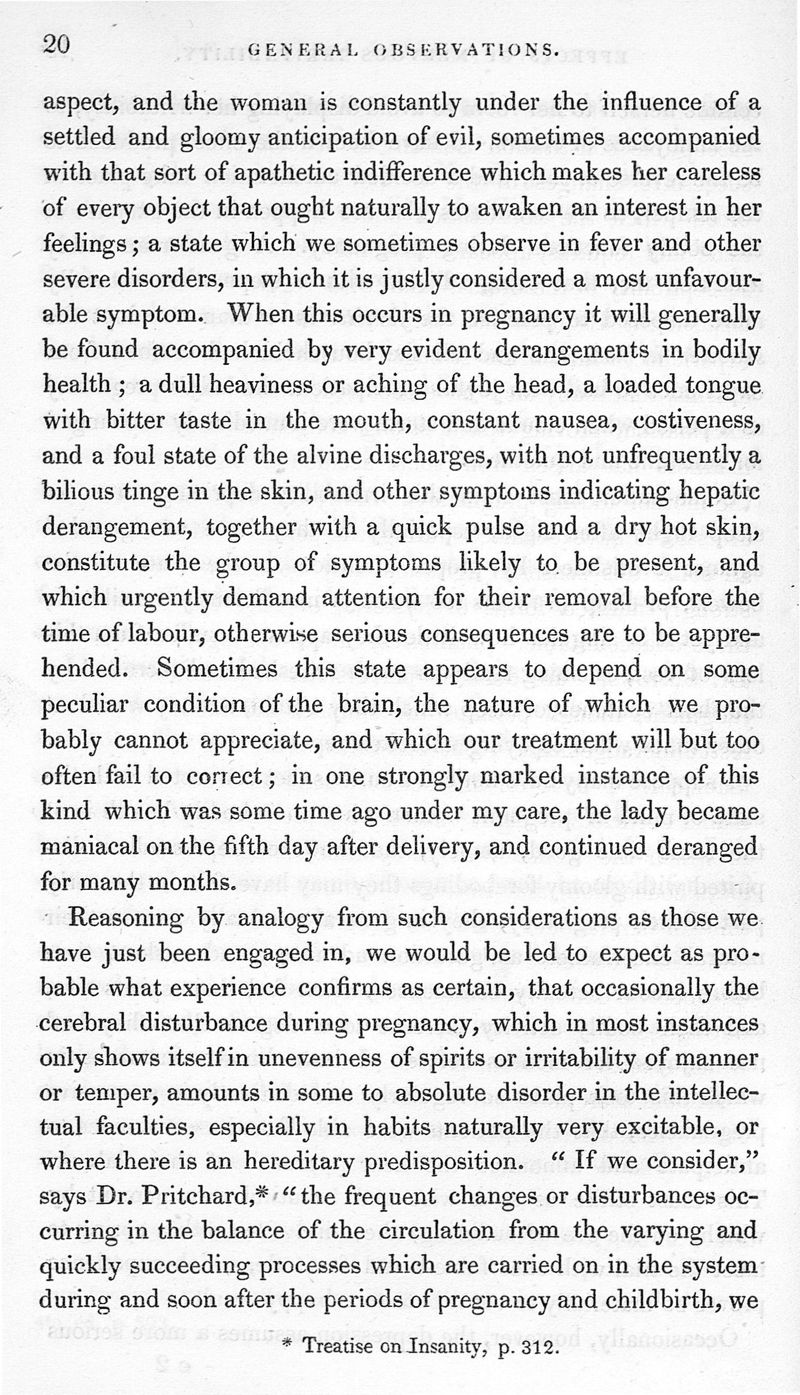 20 GENERAL OBSERVATIONS.

aspect, and the woman is constantly under the influence of a settled and gloomy anticipation of evil, sometimes accompanied with that sort of apathetic indifference which makes her careless of every object that ought naturally to awaken an interest in her feelings; a state which we sometimes observe in fever and other severe disorders, in which it is justly considered a most unfavourable symptom. When this occurs in pregnancy it will generally be found accompanied by very evident derangements in bodily health; a dull heaviness or aching of the head, a loaded tongue with bitter taste in the mouth, constant nausea, costiveness, and a foul state of the alvine discharges, with not unfrequently a bilious tinge in the skin, and other symptoms indicating hepatic derangement, together with a quick pulse and a dry hot skin, constitute the group of symptoms likely to be present, and which urgently demand attention for their removal before the time of labour, otherwise serious consequences are to be apprehended. Sometimes this state appears to depend on some peculiar condition of the brain, the nature of which we probably cannot appreciate, and which our treatment will but too often fail to correct; in one strongly marked instance of this kind which was some time ago under my care, the lady became maniacal on the fifth day after delivery, and continued deranged for many months.

Reasoning by analogy from such considerations as those we have just been engaged in, we would be led to expect as probable what experience confirms as certain, that occasionally the cerebral disturbance during pregnancy, which in most instances only shows itself in unevenness of spirits or irritability of manner or temper, amounts in some to absolute disorder in the intellectual faculties, especially in habits naturally very excitable, or where there is an hereditary predisposition. "If we consider," says Dr. Pritchard,* "the frequent changes or disturbances occurring in the balance of the circulation from the varying and quickly succeeding processes which are carried on in the system during and soon after the periods of pregnancy and childbirth, we

* Treatise on Insanity, p. 312.